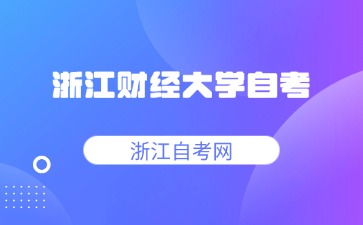 浙江财经大学自考

浙江自考网